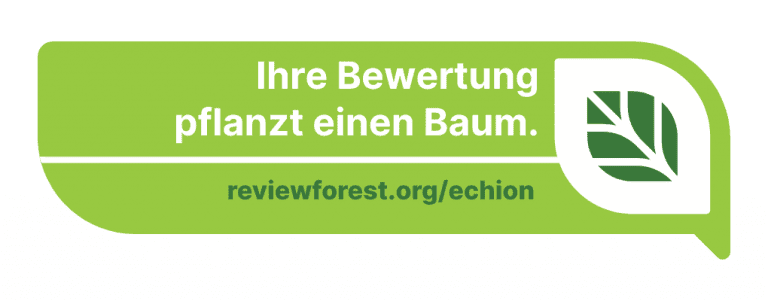 Ihre Bewertung pflanzt einen Baum.

reviewforest.org/echion